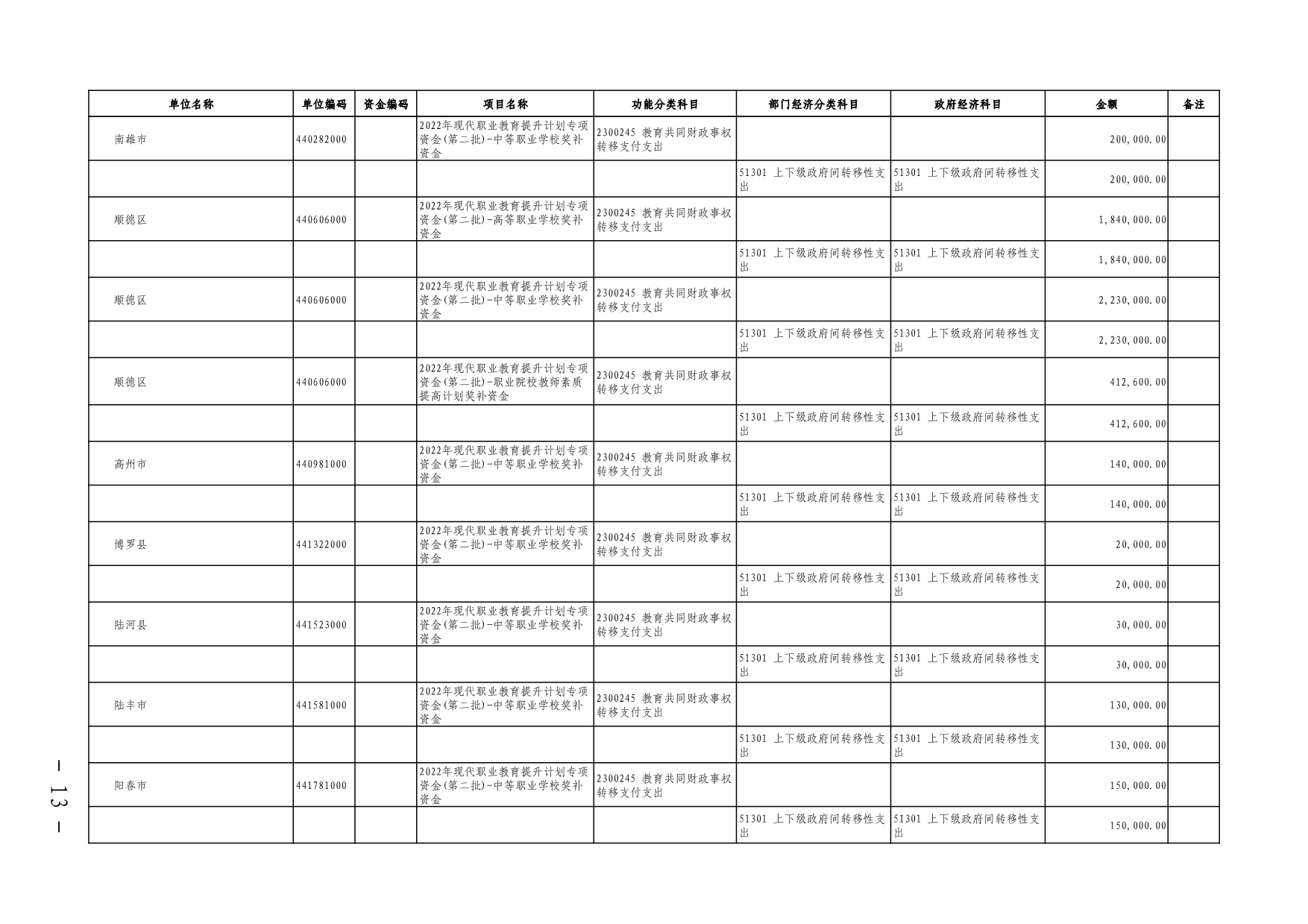 | 单位名称 | 单位编码 | 资金编码 | 项目名称 | 功能分类科目 | 部门经济分类科目 | 政府经济科目 | 金额 | 备注 |
|---|---|---|---|---|---|---|---|---|
| 南雄市 | 440282000 | | 2022年现代职业教育提升计划专项资金(第二批)-中等职业学校奖补资金 | 2300245 教育共同财政事权转移支付支出 | | | 200,000.00 | |
| | | | | | 51301 上下级政府间转移性支出 | 51301 上下级政府间转移性支出 | 200,000.00 | |
| 顺德区 | 440606000 | | 2022年现代职业教育提升计划专项资金(第二批)-高等职业学校奖补资金 | 2300245 教育共同财政事权转移支付支出 | | | 1,840,000.00 | |
| | | | | | 51301 上下级政府间转移性支出 | 51301 上下级政府间转移性支出 | 1,840,000.00 | |
| 顺德区 | 440606000 | | 2022年现代职业教育提升计划专项资金(第二批)-中等职业学校奖补资金 | 2300245 教育共同财政事权转移支付支出 | | | 2,230,000.00 | |
| | | | | | 51301 上下级政府间转移性支出 | 51301 上下级政府间转移性支出 | 2,230,000.00 | |
| 顺德区 | 440606000 | | 2022年现代职业教育提升计划专项资金(第二批)-职业院校教师素质提高计划奖补资金 | 2300245 教育共同财政事权转移支付支出 | | | 412,600.00 | |
| | | | | | 51301 上下级政府间转移性支出 | 51301 上下级政府间转移性支出 | 412,600.00 | |
| 高州市 | 440981000 | | 2022年现代职业教育提升计划专项资金(第二批)-中等职业学校奖补资金 | 2300245 教育共同财政事权转移支付支出 | | | 140,000.00 | |
| | | | | | 51301 上下级政府间转移性支出 | 51301 上下级政府间转移性支出 | 140,000.00 | |
| 博罗县 | 441322000 | | 2022年现代职业教育提升计划专项资金(第二批)-中等职业学校奖补资金 | 2300245 教育共同财政事权转移支付支出 | | | 20,000.00 | |
| | | | | | 51301 上下级政府间转移性支出 | 51301 上下级政府间转移性支出 | 20,000.00 | |
| 陆河县 | 441523000 | | 2022年现代职业教育提升计划专项资金(第二批)-中等职业学校奖补资金 | 2300245 教育共同财政事权转移支付支出 | | | 30,000.00 | |
| | | | | | 51301 上下级政府间转移性支出 | 51301 上下级政府间转移性支出 | 30,000.00 | |
| 陆丰市 | 441581000 | | 2022年现代职业教育提升计划专项资金(第二批)-中等职业学校奖补资金 | 2300245 教育共同财政事权转移支付支出 | | | 130,000.00 | |
| | | | | | 51301 上下级政府间转移性支出 | 51301 上下级政府间转移性支出 | 130,000.00 | |
| 阳春市 | 441781000 | | 2022年现代职业教育提升计划专项资金(第二批)-中等职业学校奖补资金 | 2300245 教育共同财政事权转移支付支出 | | | 150,000.00 | |
| | | | | | 51301 上下级政府间转移性支出 | 51301 上下级政府间转移性支出 | 150,000.00 | |

— 13 —